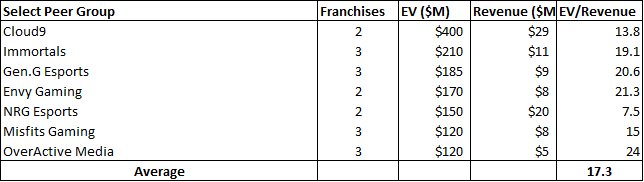 | Select Peer Group | Franchises | EV ($M) | Revenue ($M | EV/Revenue |
|---|---|---|---|---|
| Cloud9 | 2 | $400 | $29 | 13.8 |
| Immortals | 3 | $210 | $11 | 19.1 |
| Gen.G Esports | 3 | $185 | $9 | 20.6 |
| Envy Gaming | 2 | $170 | $8 | 21.3 |
| NRG Esports | 2 | $150 | $20 | 7.5 |
| Misfits Gaming | 3 | $120 | $8 | 15 |
| OverActive Media | 3 | $120 | $5 | 24 |
| Average | | | | 17.3 |